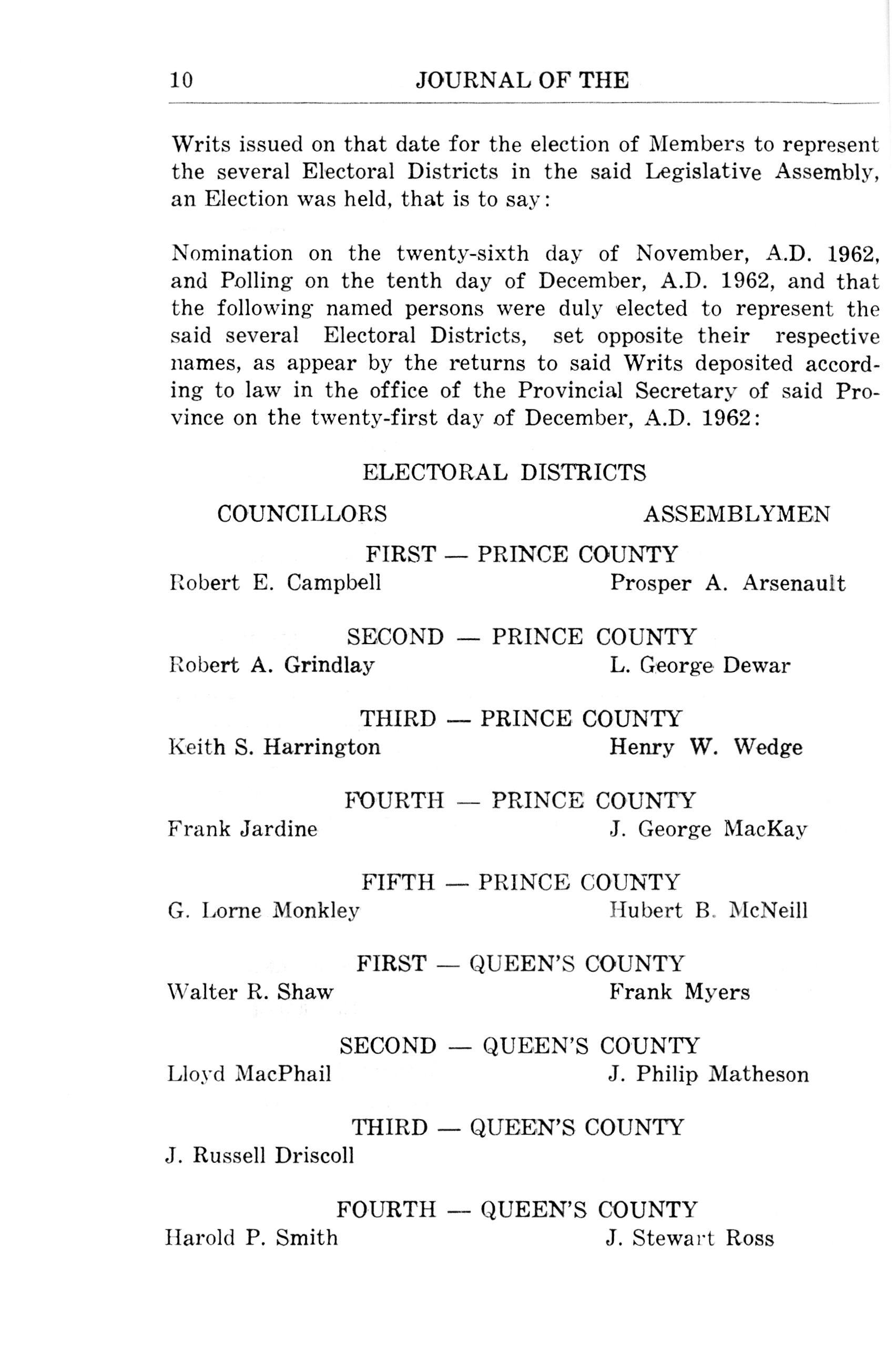 10 JOURNAL OF THE

Writs issued on that date for the election of Members to represent the several Electoral Districts in the said Legislative Assembly, an Election was held, that is to say:

Nomination on the twenty-sixth day of November, A.D. 1962, and Polling on the tenth day of December, A.D. 1962, and that the following named persons were duly elected to represent the said several Electoral Districts, set opposite their respective names, as appear by the returns to said Writs deposited according to law in the office of the Provincial Secretary of said Province on the twenty-first day of December, A.D. 1962:

ELECTORAL DISTRICTS

COUNCILLORS ASSEMBLYMEN

FIRST — PRINCE COUNTY
Robert E. Campbell Prosper A. Arsenault

SECOND — PRINCE COUNTY
Robert A. Grindlay L. George Dewar

THIRD — PRINCE COUNTY
Keith S. Harrington Henry W. Wedge

FOURTH — PRINCE COUNTY
Frank Jardine J. George MacKay

FIFTH — PRINCE COUNTY
G. Lorne Monkley Hubert B. McNeill

FIRST — QUEEN'S COUNTY
Walter R. Shaw Frank Myers

SECOND — QUEEN'S COUNTY
Lloyd MacPhail J. Philip Matheson

THIRD — QUEEN'S COUNTY
J. Russell Driscoll

FOURTH — QUEEN'S COUNTY
Harold P. Smith J. Stewart Ross